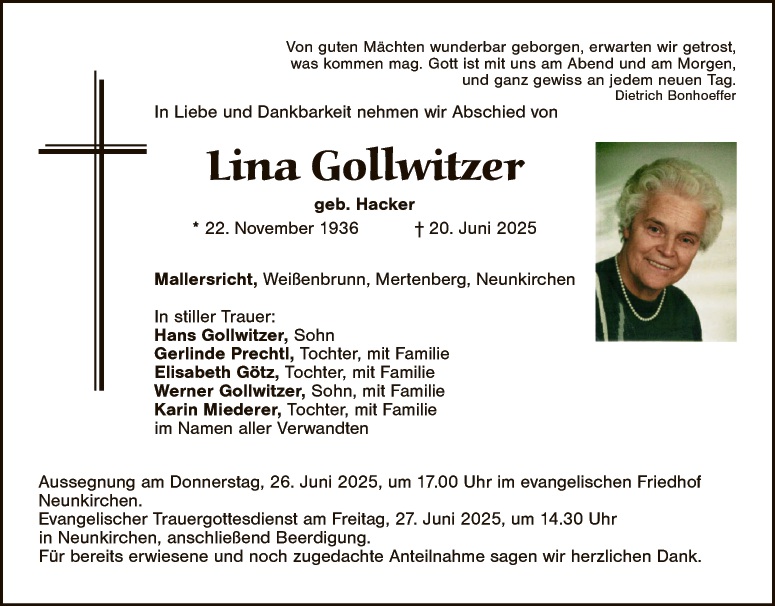 Von guten Mächten wunderbar geborgen, erwarten wir getrost, was kommen mag. Gott ist mit uns am Abend und am Morgen, und ganz gewiss an jedem neuen Tag.
Dietrich Bonhoeffer

In Liebe und Dankbarkeit nehmen wir Abschied von

Lina Gollwitzer

geb. Hacker

* 22. November 1936 † 20. Juni 2025

Mallersricht, Weißenbrunn, Mertenberg, Neunkirchen

In stiller Trauer:
Hans Gollwitzer, Sohn
Gerlinde Prechtl, Tochter, mit Familie
Elisabeth Götz, Tochter, mit Familie
Werner Gollwitzer, Sohn, mit Familie
Karin Miederer, Tochter, mit Familie
im Namen aller Verwandten

Aussegnung am Donnerstag, 26. Juni 2025, um 17.00 Uhr im evangelischen Friedhof Neunkirchen.
Evangelischer Trauergottesdienst am Freitag, 27. Juni 2025, um 14.30 Uhr in Neunkirchen, anschließend Beerdigung.
Für bereits erwiesene und noch zugedachte Anteilnahme sagen wir herzlichen Dank.